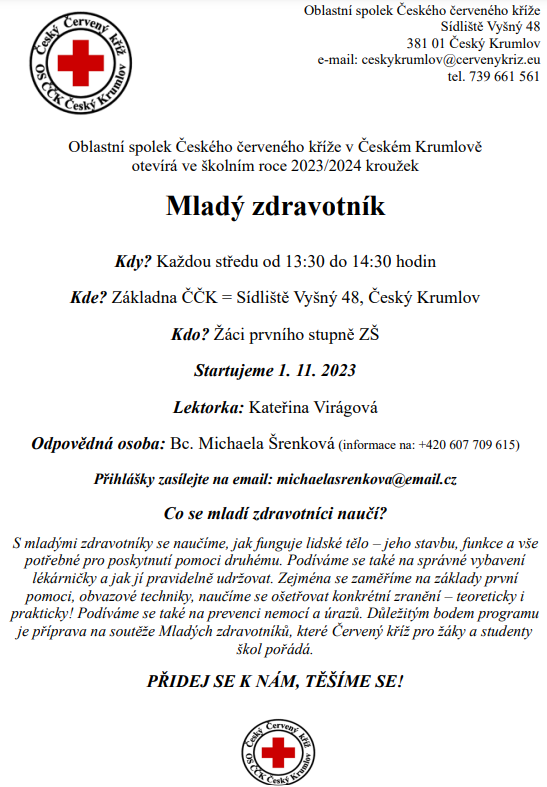 Český Červený kříž
OS ČČK Český Krumlov

Oblastní spolek Českého červeného kříže
Sídliště Vyšný 48
381 01 Český Krumlov
e-mail: ceskykrumlov@cervenykriz.eu
tel. 739 661 561

Oblastní spolek Českého červeného kříže v Českém Krumlově otevírá ve školním roce 2023/2024 kroužek

Mladý zdravotník

Kdy? Každou středu od 13:30 do 14:30 hodin

Kde? Základna ČČK = Sídliště Vyšný 48, Český Krumlov

Kdo? Žáci prvního stupně ZŠ

Startujeme 1. 11. 2023

Lektorka: Kateřina Virágová

Odpovědná osoba: Bc. Michaela Šrenková (informace na: +420 607 709 615)

Přihlášky zasílejte na email: michaelasrenkova@email.cz

Co se mladí zdravotníci naučí?

S mladými zdravotníky se naučíme, jak funguje lidské tělo – jeho stavbu, funkce a vše potřebné pro poskytnutí pomoci druhému. Podíváme se také na správné vybavení lékárničky a jak jí pravidelně udržovat. Zejména se zaměříme na základy první pomoci, obvazové techniky, naučíme se ošetřovat konkrétní zranění – teoreticky i prakticky! Podíváme se také na prevenci nemocí a úrazů. Důležitým bodem programu je příprava na soutěže Mladých zdravotníků, které Červený kříž pro žáky a studenty škol pořádá.

PŘIDEJ SE K NÁM, TĚŠÍME SE!

Český Červený kříž
OS ČČK Český Krumlov